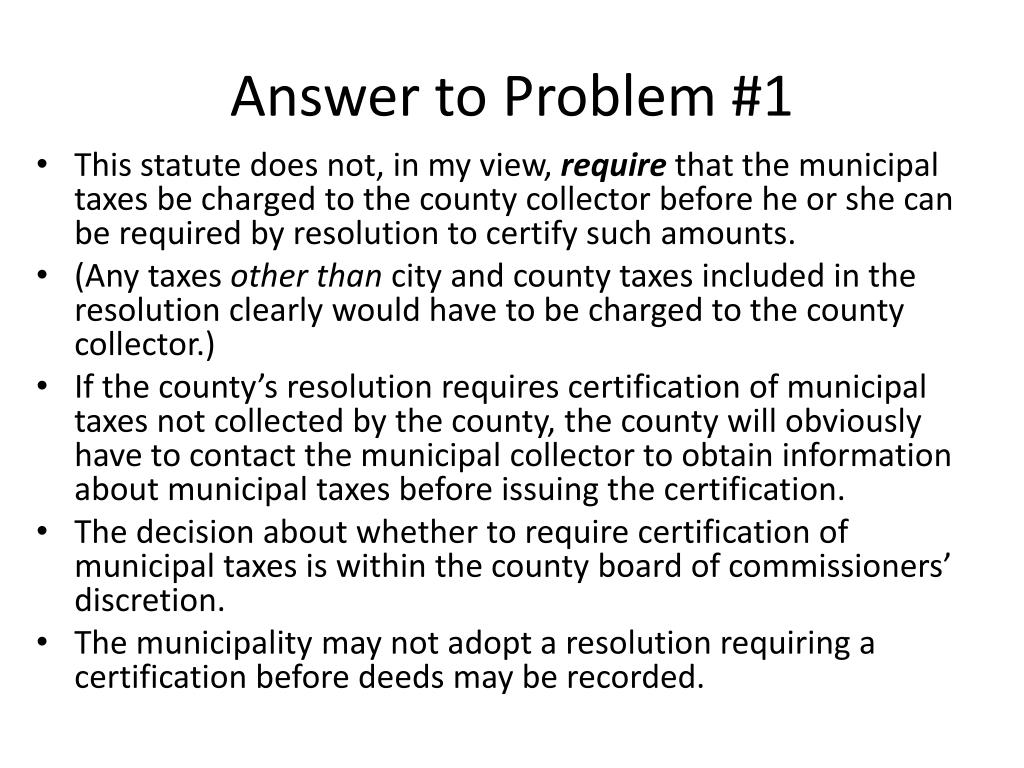 Answer to Problem #1

• This statute does not, in my view, require that the municipal taxes be charged to the county collector before he or she can be required by resolution to certify such amounts.

• (Any taxes other than city and county taxes included in the resolution clearly would have to be charged to the county collector.)

• If the county’s resolution requires certification of municipal taxes not collected by the county, the county will obviously have to contact the municipal collector to obtain information about municipal taxes before issuing the certification.

• The decision about whether to require certification of municipal taxes is within the county board of commissioners’ discretion.

• The municipality may not adopt a resolution requiring a certification before deeds may be recorded.